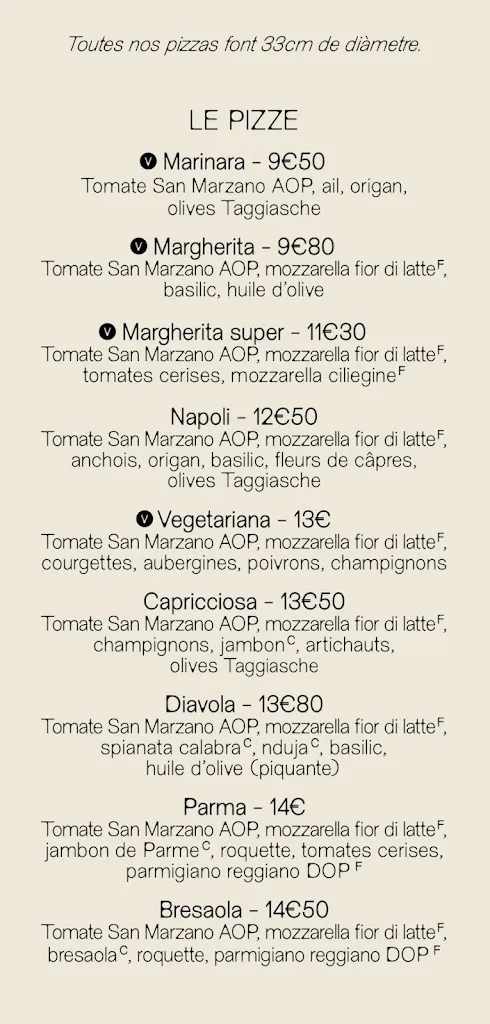 Toutes nos pizzas font 33cm de diàmetre.

LE PIZZE

V Marinara - 9€50
Tomate San Marzano AOP, ail, origan, olives Taggiasche

V Margherita - 9€80
Tomate San Marzano AOP, mozzarella fior di latte$^F$, basilic, huile d'olive

V Margherita super - 11€30
Tomate San Marzano AOP, mozzarella fior di latte$^F$, tomates cerises, mozzarella ciliegine$^F$

Napoli - 12€50
Tomate San Marzano AOP, mozzarella fior di latte$^F$, anchois, origan, basilic, fleurs de câpres, olives Taggiasche

V Vegetariana - 13€
Tomate San Marzano AOP, mozzarella fior di latte$^F$, courgettes, aubergines, poivrons, champignons

Capricciosa - 13€50
Tomate San Marzano AOP, mozzarella fior di latte$^F$, champignons, jambon$^C$, artichauts, olives Taggiasche

Diavola - 13€80
Tomate San Marzano AOP, mozzarella fior di latte$^F$, spianata calabra$^C$, nduja$^C$, basilic, huile d'olive (piquante)

Parma - 14€
Tomate San Marzano AOP, mozzarella fior di latte$^F$, jambon de Parme$^C$, roquette, tomates cerises, parmigiano reggiano DOP$^F$

Bresaola - 14€50
Tomate San Marzano AOP, mozzarella fior di latte$^F$, bresaola$^C$, roquette, parmigiano reggiano DOP$^F$